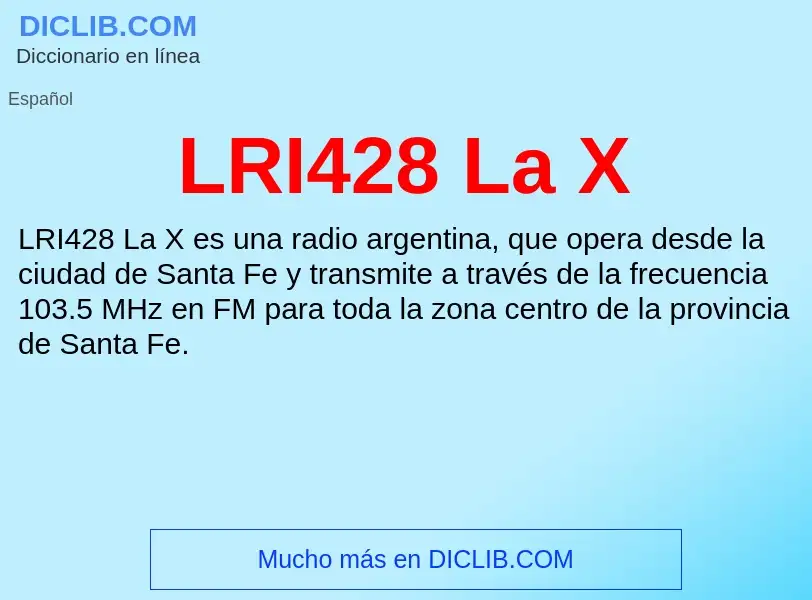 DICLIB.COM
Diccionario en línea

Español

LRI428 La X

LRI428 La X es una radio argentina, que opera desde la ciudad de Santa Fe y transmite a través de la frecuencia 103.5 MHz en FM para toda la zona centro de la provincia de Santa Fe.

Mucho más en DICLIB.COM